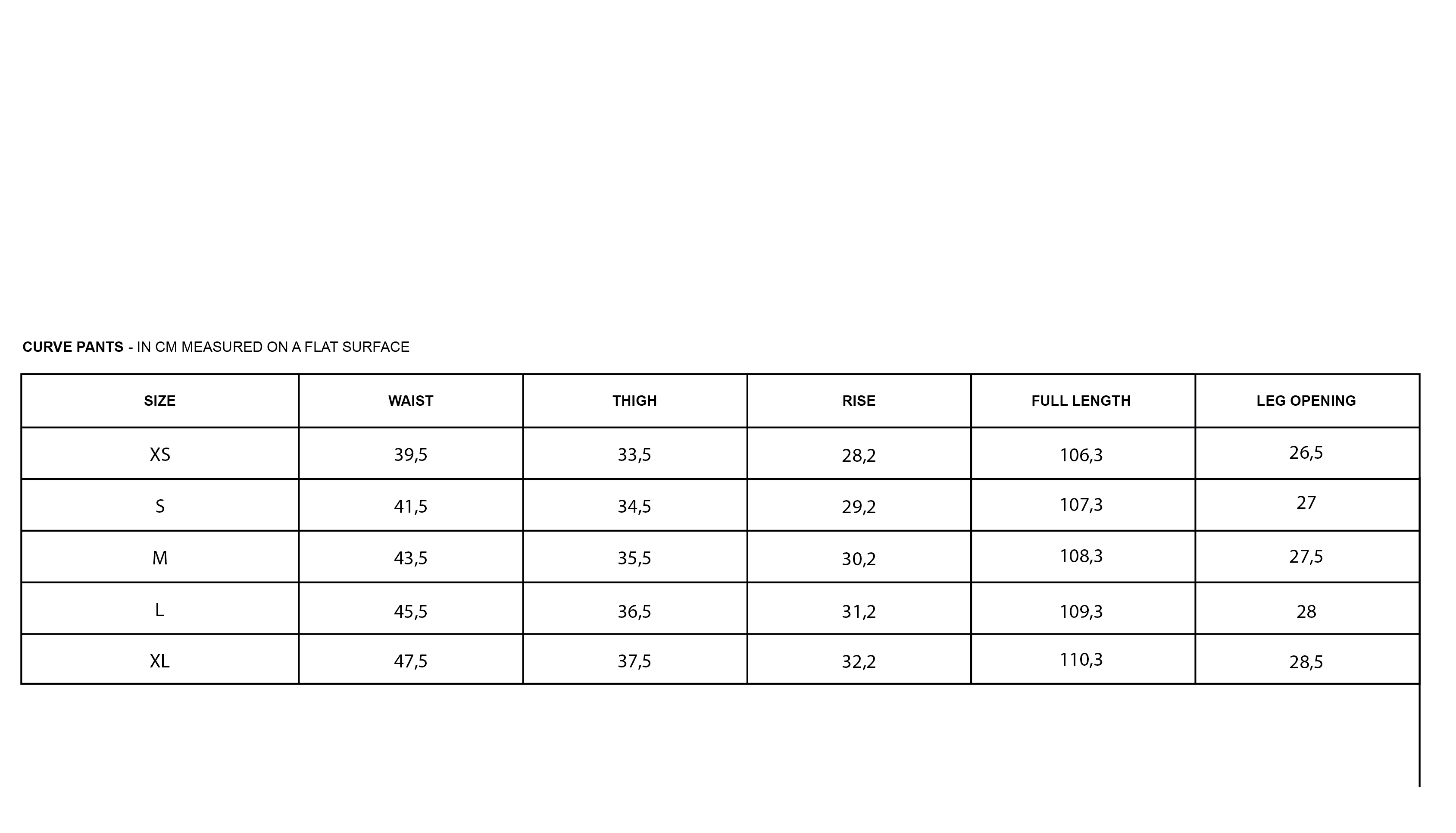 CURVE PANTS - IN CM MEASURED ON A FLAT SURFACE

| SIZE | WAIST | THIGH | RISE | FULL LENGTH | LEG OPENING |
|---|---|---|---|---|---|
| XS | 39,5 | 33,5 | 28,2 | 106,3 | 26,5 |
| S | 41,5 | 34,5 | 29,2 | 107,3 | 27 |
| M | 43,5 | 35,5 | 30,2 | 108,3 | 27,5 |
| L | 45,5 | 36,5 | 31,2 | 109,3 | 28 |
| XL | 47,5 | 37,5 | 32,2 | 110,3 | 28,5 |